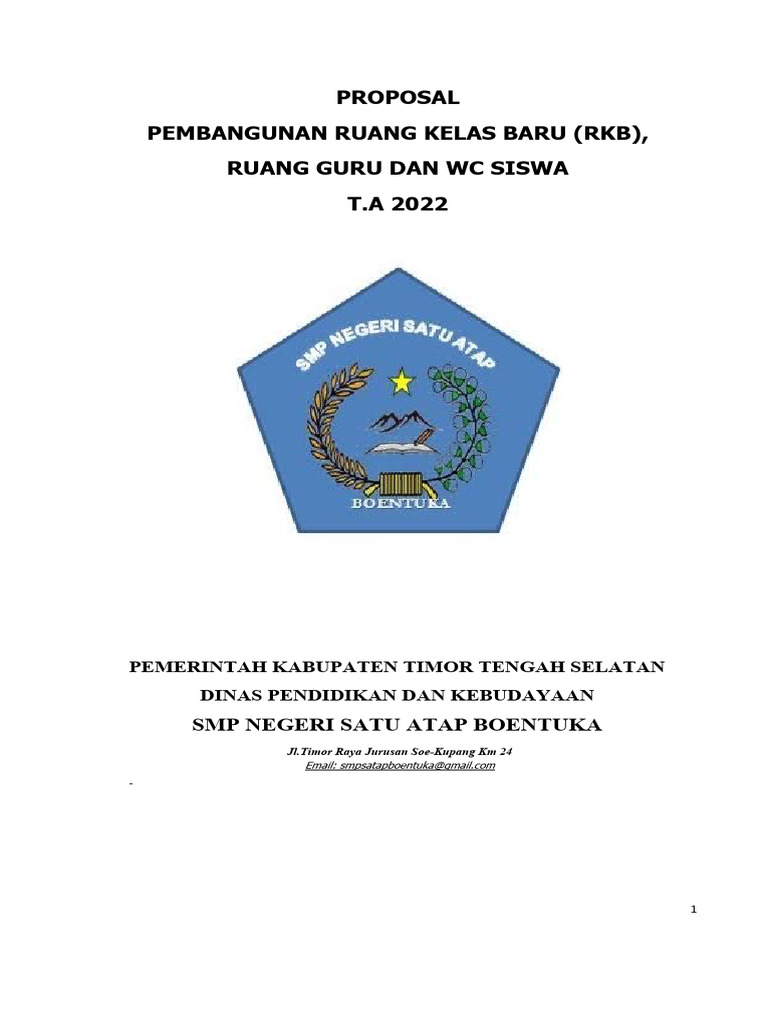 PROPOSAL
PEMBANGUNAN RUANG KELAS BARU (RKB),
RUANG GURU DAN WC SISWA
T.A 2022

SMP NEGERI SATU ATAP

BOENTUKA

PEMERINTAH KABUPATEN TIMOR TENGAH SELATAN
DINAS PENDIDIKAN DAN KEBUDAYAAN
SMP NEGERI SATU ATAP BOENTUKA

Jl.Timor Raya Jurusan Soe-Kupang Km 24
Email: smpsatapboentuka@gmail.com

-

1